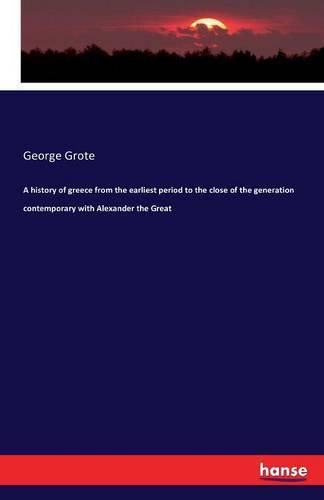 George Grote

A history of greece from the earliest period to the close of the generation contemporary with Alexander the Great

hanse